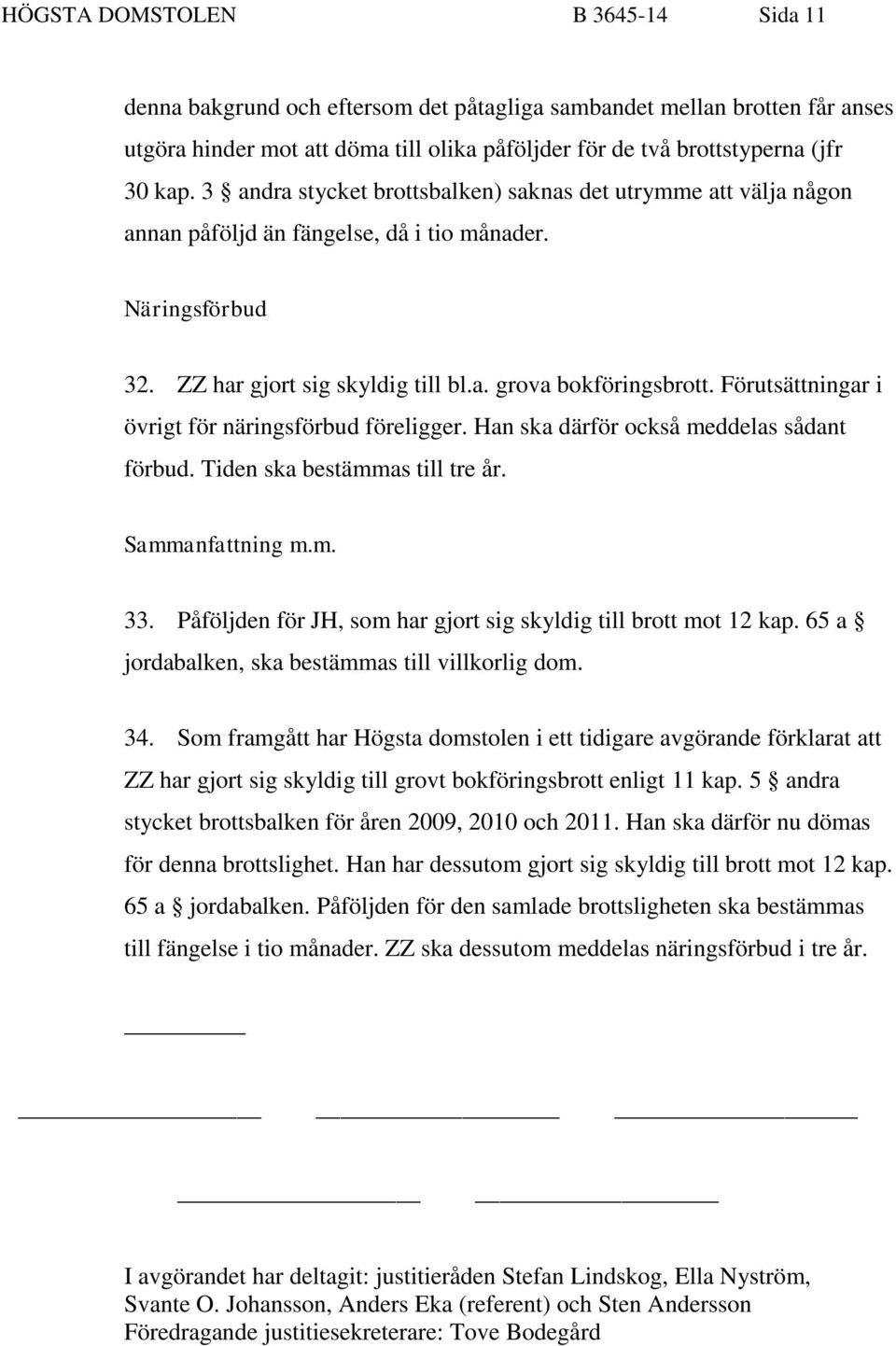 HÖGSTA DOMSTOLEN B 3645-14 Sida 11

denna bakgrund och eftersom det påtagliga sambandet mellan brotten får anses utgöra hinder mot att döma till olika påföljder för de två brottstyperna (jfr 30 kap. 3 § andra stycket brottsbalken) saknas det utrymme att välja någon annan påföljd än fängelse, då i tio månader.

Näringsförbud

32. ZZ har gjort sig skyldig till bl.a. grova bokföringsbrott. Förutsättningar i övrigt för näringsförbud föreligger. Han ska därför också meddelas sådant förbud. Tiden ska bestämmas till tre år.

Sammanfattning m.m.

33. Påföljden för JH, som har gjort sig skyldig till brott mot 12 kap. 65 a § jordabalken, ska bestämmas till villkorlig dom.

34. Som framgått har Högsta domstolen i ett tidigare avgörande förklarat att ZZ har gjort sig skyldig till grovt bokföringsbrott enligt 11 kap. 5 § andra stycket brottsbalken för åren 2009, 2010 och 2011. Han ska därför nu dömas för denna brottslighet. Han har dessutom gjort sig skyldig till brott mot 12 kap. 65 a § jordabalken. Påföljden för den samlade brottsligheten ska bestämmas till fängelse i tio månader. ZZ ska dessutom meddelas näringsförbud i tre år.

I avgörandet har deltagit: justitieråden Stefan Lindskog, Ella Nyström, Svante O. Johansson, Anders Eka (referent) och Sten Andersson
Föredragande justitiesekreterare: Tove Bodegård